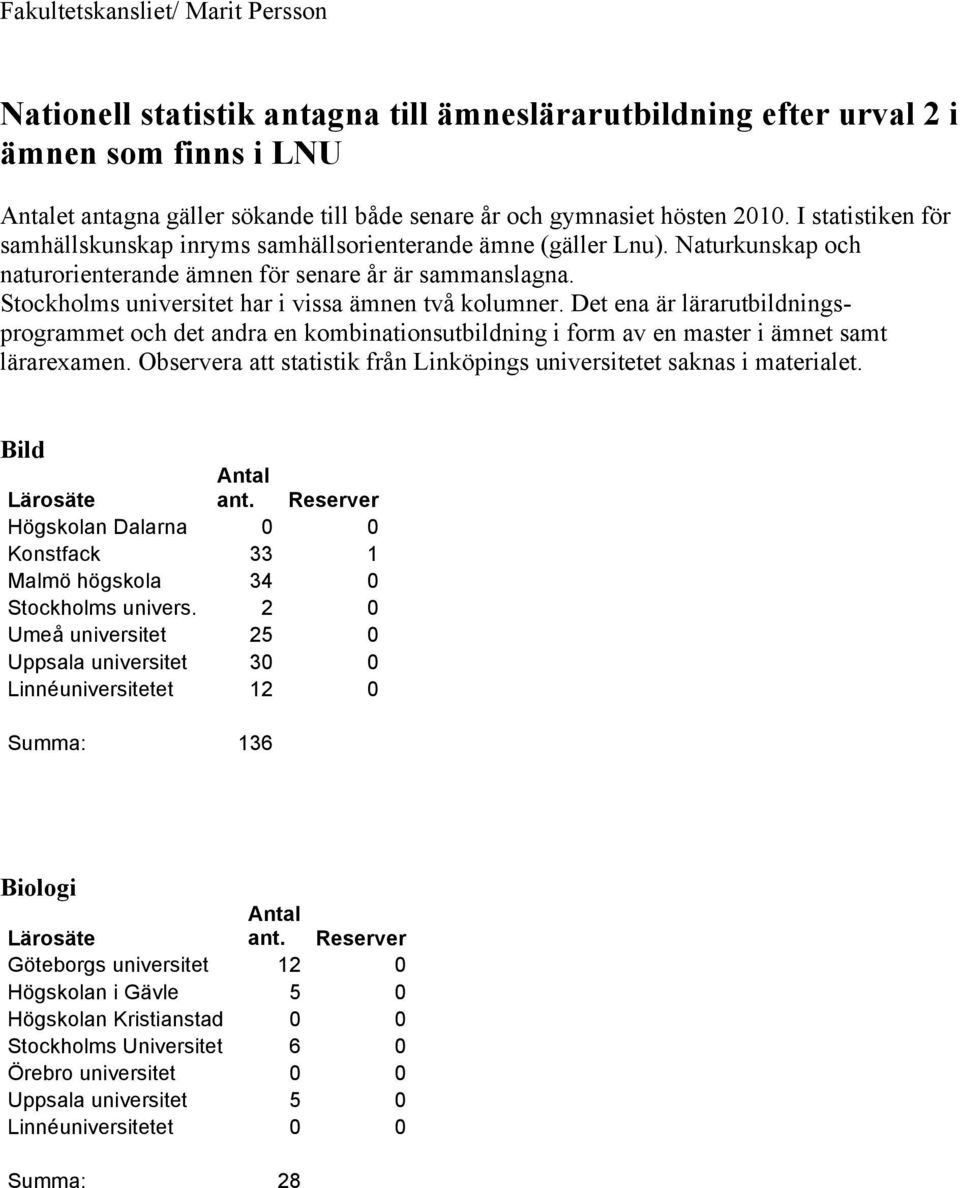 Fakultetskansliet/ Marit Persson

Nationell statistik antagna till ämneslärarutbildning efter urval 2 i ämnen som finns i LNU

Antalet antagna gäller sökande till både senare år och gymnasiet hösten 2010. I statistiken för samhällskunskap inryms samhällsorienterande ämne (gäller Lnu). Naturkunskap och naturorienterande ämnen för senare år är sammanslagna. Stockholms universitet har i vissa ämnen två kolumner. Det ena är lärarutbildningsprogrammet och det andra en kombinationsutbildning i form av en master i ämnet samt lärarexamen. Observera att statistik från Linköpings universitetet saknas i materialet.

Bild

| Lärosäte | Antal ant. | Reserver |
|---|---|---|
| Högskolan Dalarna | 0 | 0 |
| Konstfack | 33 | 1 |
| Malmö högskola | 34 | 0 |
| Stockholms univers. | 2 | 0 |
| Umeå universitet | 25 | 0 |
| Uppsala universitet | 30 | 0 |
| Linnéuniversitetet | 12 | 0 |
| Summa: | 136 | |

Biologi

| Lärosäte | Antal ant. | Reserver |
|---|---|---|
| Göteborgs universitet | 12 | 0 |
| Högskolan i Gävle | 5 | 0 |
| Högskolan Kristianstad | 0 | 0 |
| Stockholms Universitet | 6 | 0 |
| Örebro universitet | 0 | 0 |
| Uppsala universitet | 5 | 0 |
| Linnéuniversitetet | 0 | 0 |
| Summa: | 28 | |